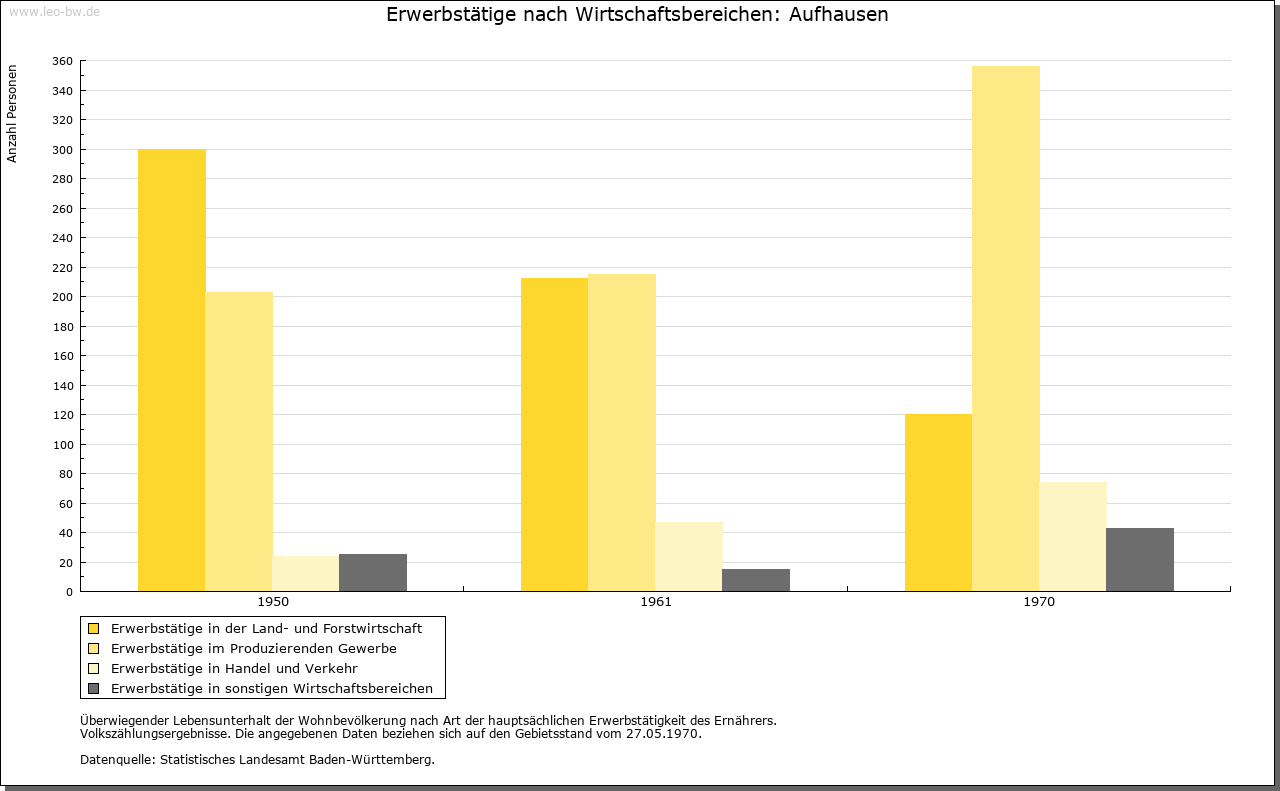 www.leo-bw.de

Erwerbstätige nach Wirtschaftsbereichen: Aufhausen

Anzahl Personen

360
340
320
300
280
260
240
220
200
180
160
140
120
100
80
60
40
20
0

1950
1961
1970

Erwerbstätige in der Land- und Forstwirtschaft
Erwerbstätige im Produzierenden Gewerbe
Erwerbstätige in Handel und Verkehr
Erwerbstätige in sonstigen Wirtschaftsbereichen

Überwiegender Lebensunterhalt der Wohnbevölkerung nach Art der hauptsächlichen Erwerbstätigkeit des Ernährers.
Volkszählungsergebnisse. Die angegebenen Daten beziehen sich auf den Gebietsstand vom 27.05.1970.

Datenquelle: Statistisches Landesamt Baden-Württemberg.